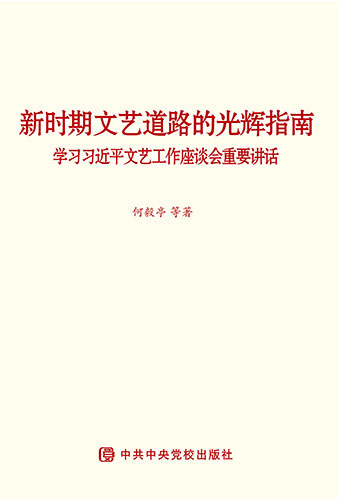 新时期文艺道路的光辉指南
学习习近平文艺工作座谈会重要讲话

何毅亭 等著

中共中央党校出版社